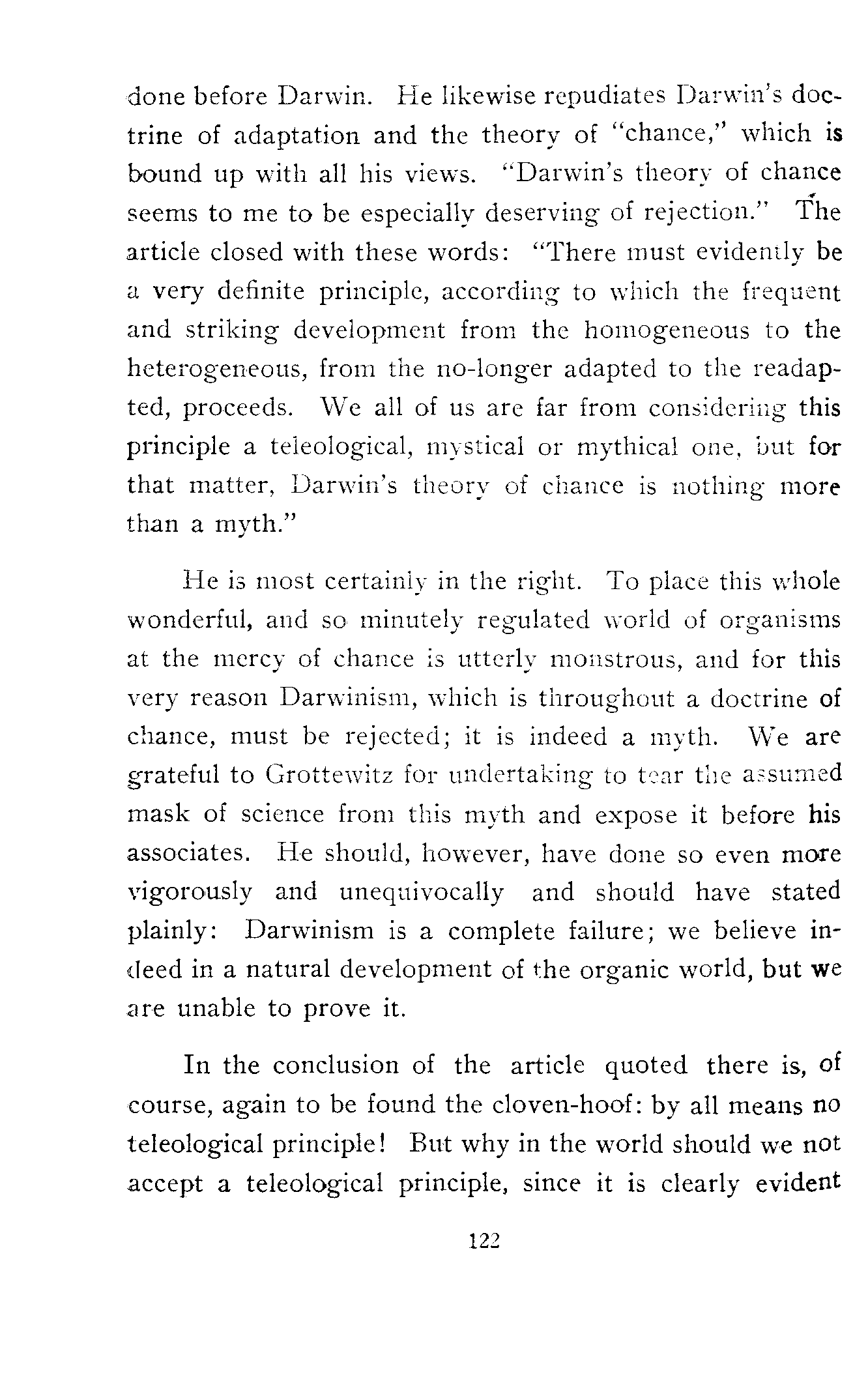 done before Darwin. He likewise repudiates Darwin's doctrine of adaptation and the theory of "chance," which is bound up with all his views. "Darwin's theory of chance seems to me to be especially deserving of rejection." The article closed with these words: "There must evidently be a very definite principle, according to which the frequent and striking development from the homogeneous to the heterogeneous, from the no-longer adapted to the readapted, proceeds. We all of us are far from considering this principle a teleological, mystical or mythical one, but for that matter, Darwin's theory of chance is nothing more than a myth."

He is most certainly in the right. To place this whole wonderful, and so minutely regulated world of organisms at the mercy of chance is utterly monstrous, and for this very reason Darwinism, which is throughout a doctrine of chance, must be rejected; it is indeed a myth. We are grateful to Grottewitz for undertaking to tear the assumed mask of science from this myth and expose it before his associates. He should, however, have done so even more vigorously and unequivocally and should have stated plainly: Darwinism is a complete failure; we believe indeed in a natural development of the organic world, but we are unable to prove it.

In the conclusion of the article quoted there is, of course, again to be found the cloven-hoof: by all means no teleological principle! But why in the world should we not accept a teleological principle, since it is clearly evident

122